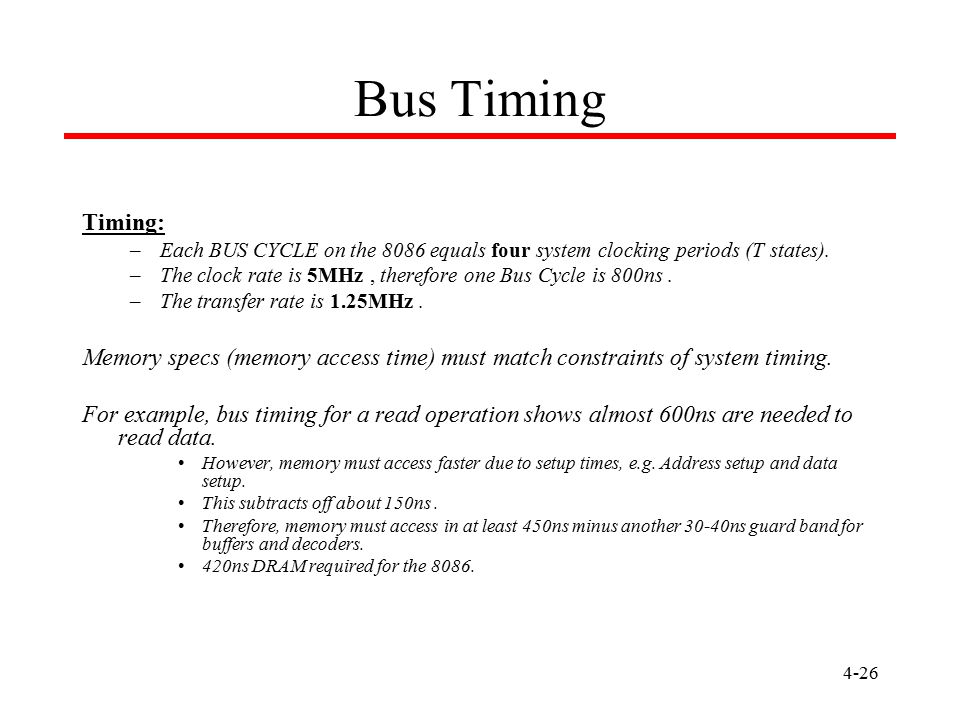 Bus Timing

Timing:

– Each BUS CYCLE on the 8086 equals four system clocking periods (T states).
– The clock rate is 5MHz , therefore one Bus Cycle is 800ns .
– The transfer rate is 1.25MHz .

Memory specs (memory access time) must match constraints of system timing.

For example, bus timing for a read operation shows almost 600ns are needed to read data.

• However, memory must access faster due to setup times, e.g. Address setup and data setup.
• This subtracts off about 150ns .
• Therefore, memory must access in at least 450ns minus another 30-40ns guard band for buffers and decoders.
• 420ns DRAM required for the 8086.

4-26